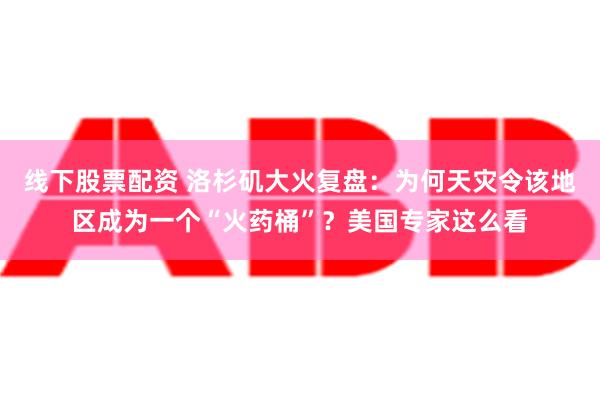 ABB

线下股票配资 洛杉矶大火复盘：为何天灾令该地区成为一个“火药桶”？美国专家这么看